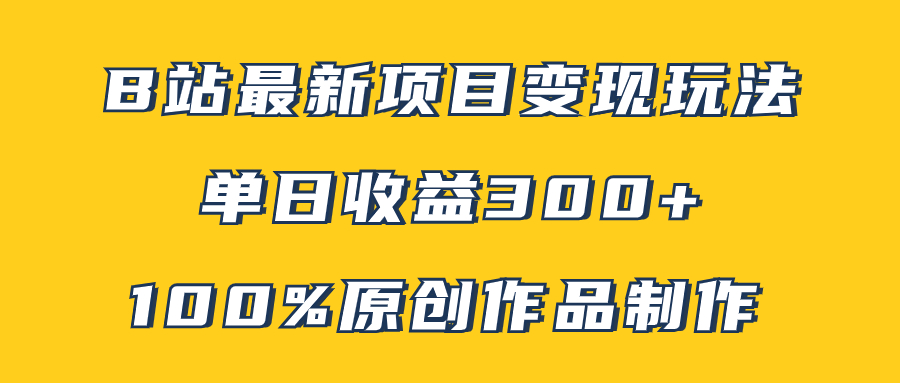 B站最新项目变现玩法

单日收益300+

100%原创作品制作